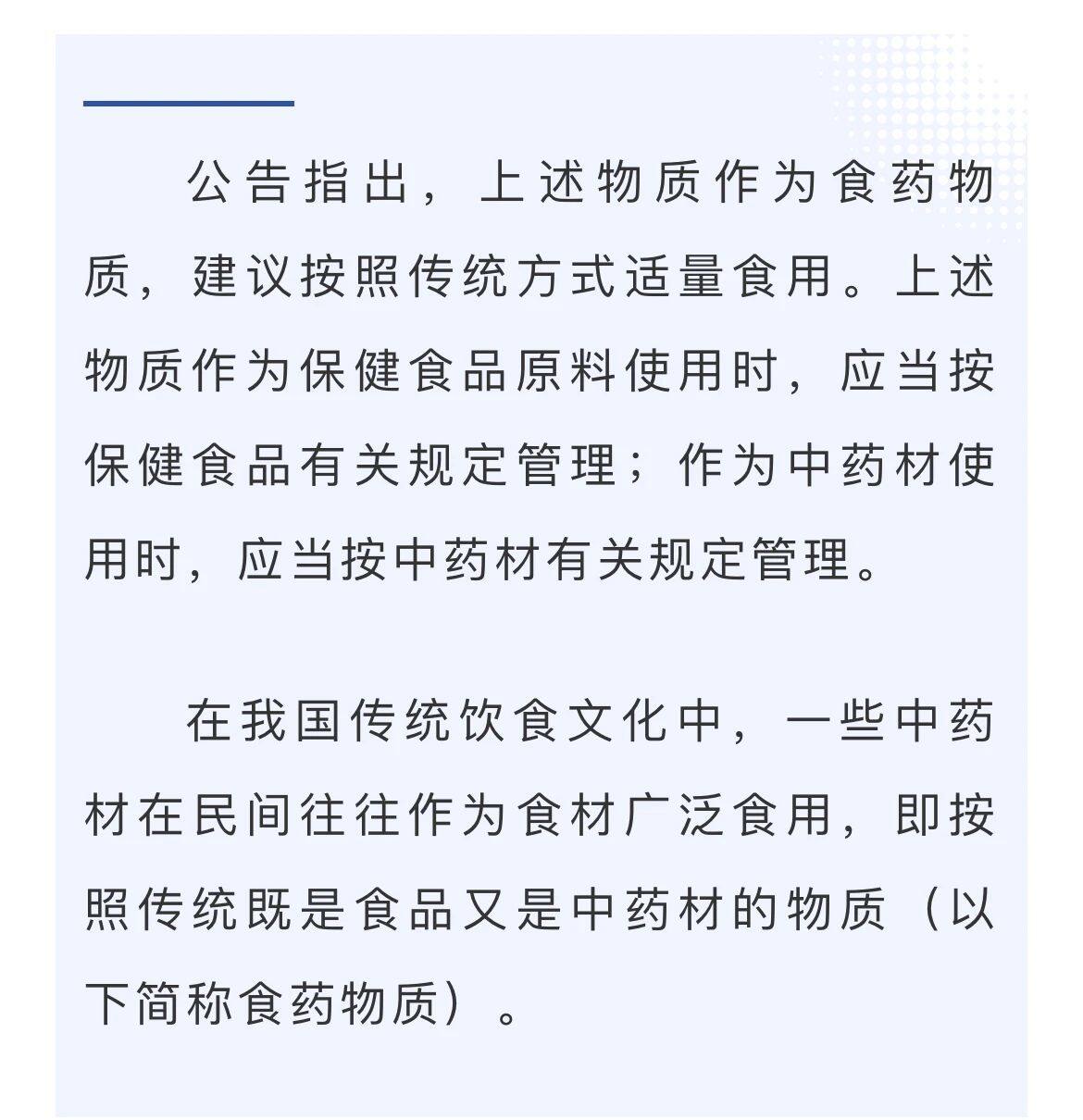 公告指出，上述物质作为食药物质，建议按照传统方式适量食用。上述物质作为保健食品原料使用时，应当按保健食品有关规定管理；作为中药材使用时，应当按中药材有关规定管理。

在我国传统饮食文化中，一些中药材在民间往往作为食材广泛食用，即按照传统既是食品又是中药材的物质（以下简称食药物质）。